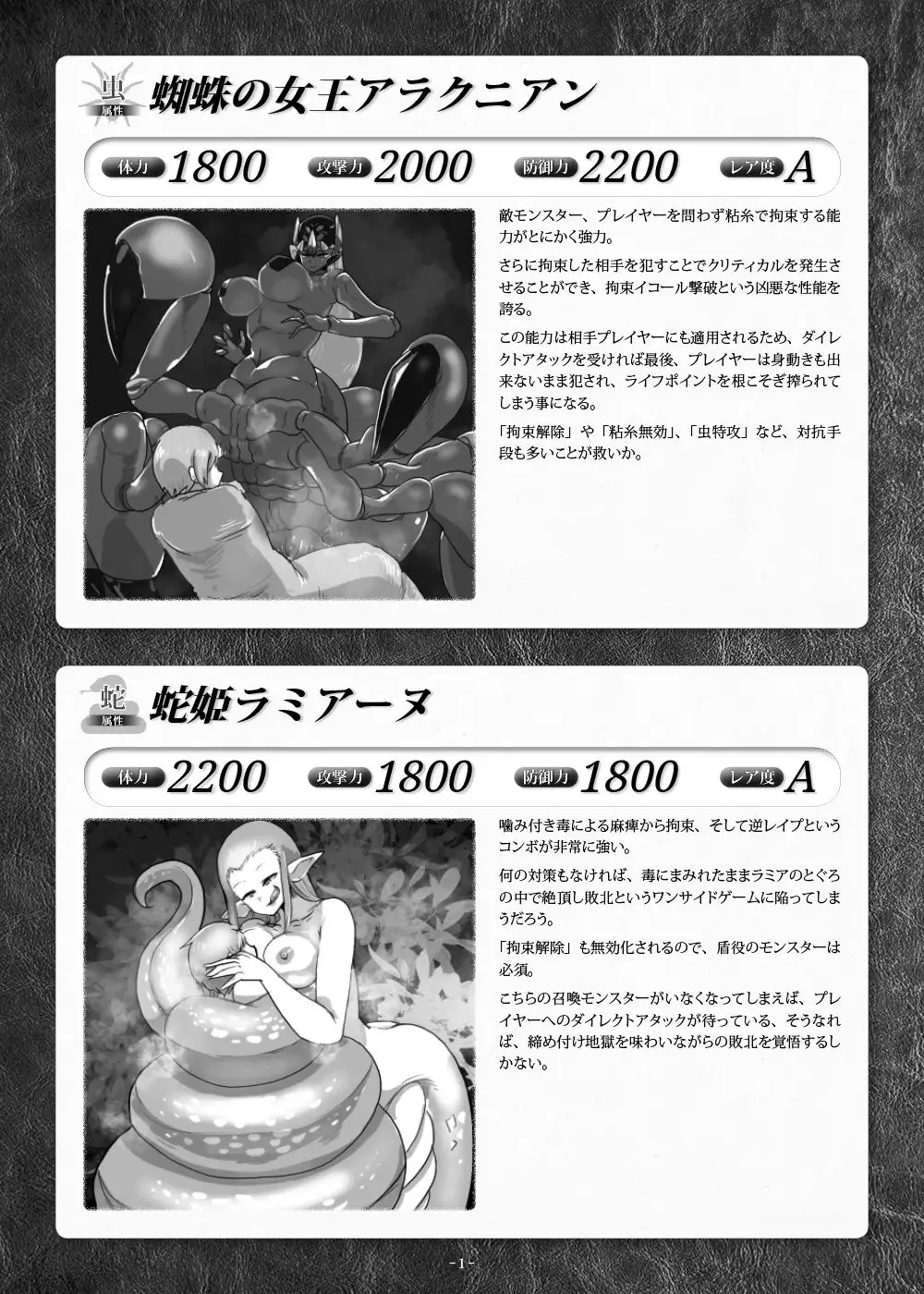 虫
属性
蜘蛛の女王アラクニアン

体力 1800 攻撃力 2000 防御力 2200 レア度 A

敵モンスター、プレイヤーを問わず粘糸で拘束する能力がとにかく強力。

さらに拘束した相手を犯すことでクリティカルを発生させることができ、拘束イコール撃破という凶悪な性能を誇る。

この能力は相手プレイヤーにも適用されるため、ダイレクトアタックを受ければ最後、プレイヤーは身動きも出来ないまま犯され、ライフポイントを根こそぎ搾られてしまう事になる。

「拘束解除」や「粘糸無効」、「虫特攻」など、対抗手段も多いことが救いか。

蛇
属性
蛇姫ラミアーヌ

体力 2200 攻撃力 1800 防御力 1800 レア度 A

噛み付き毒による麻痺から拘束、そして逆レイプというコンボが非常に強い。

何の対策もなければ、毒にまみれたままラミアのとぐろの中で絶頂し敗北というワンサイドゲームに陥ってしまうだろう。

「拘束解除」も無効化されるので、盾役のモンスターは必須。

こちらの召喚モンスターがいなくなってしまえば、プレイヤーへのダイレクトアタックが待っている、そうなれば、締め付け地獄を味わいながらの敗北を覚悟するしかない。

-1-